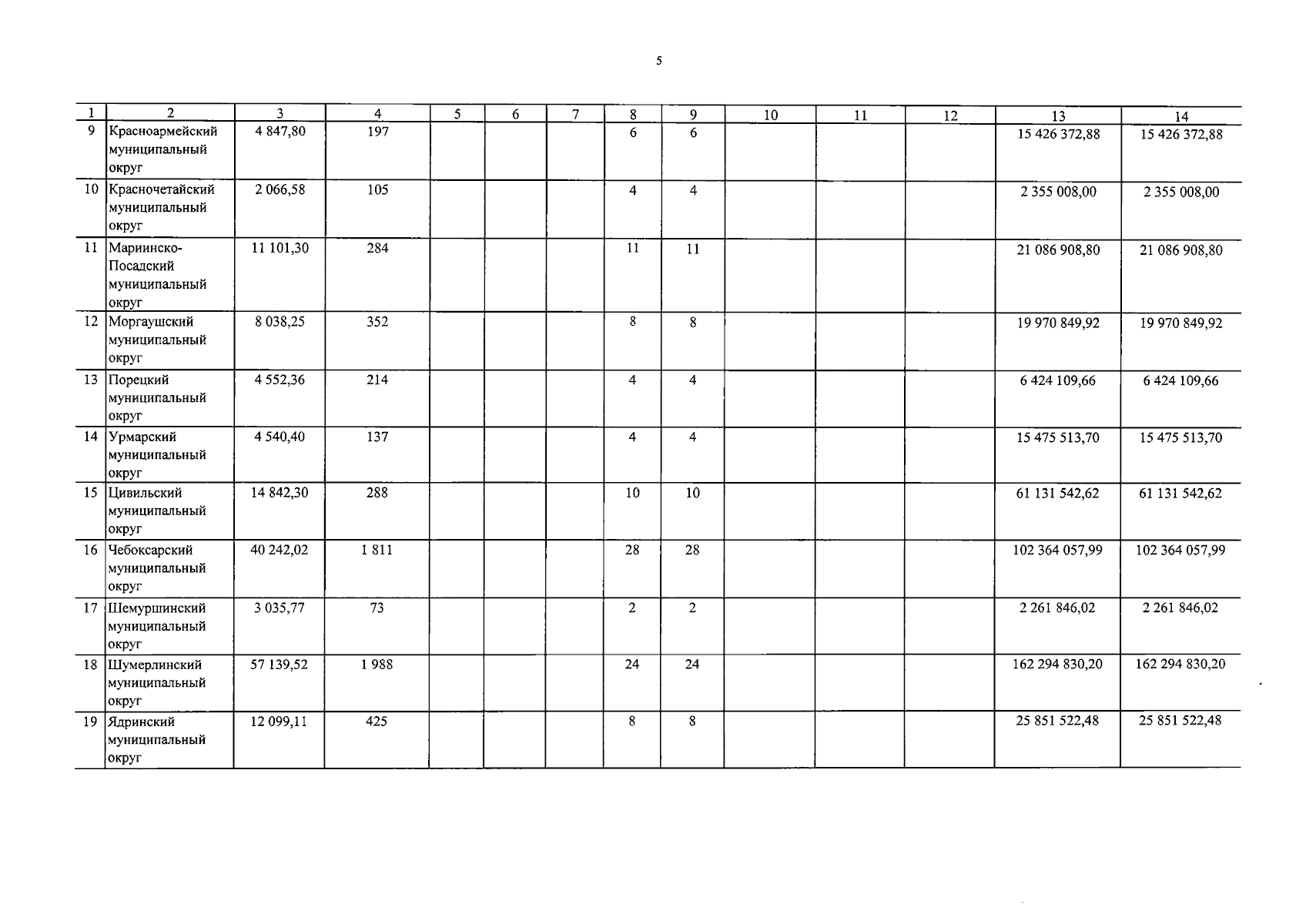 5

| 1 | 2 | 3 | 4 | 5 | 6 | 7 | 8 | 9 | 10 | 11 | 12 | 13 | 14 |
|---|---|---|---|---|---|---|---|---|---|---|---|---|---|
| 9 | Красноармейский муниципальный округ | 4 847,80 | 197 | | | | 6 | 6 | | | | 15 426 372,88 | 15 426 372,88 |
| 10 | Красночетайский муниципальный округ | 2 066,58 | 105 | | | | 4 | 4 | | | | 2 355 008,00 | 2 355 008,00 |
| 11 | Мариинско-Посадский муниципальный округ | 11 101,30 | 284 | | | | 11 | 11 | | | | 21 086 908,80 | 21 086 908,80 |
| 12 | Моргаушский муниципальный округ | 8 038,25 | 352 | | | | 8 | 8 | | | | 19 970 849,92 | 19 970 849,92 |
| 13 | Порецкий муниципальный округ | 4 552,36 | 214 | | | | 4 | 4 | | | | 6 424 109,66 | 6 424 109,66 |
| 14 | Урмарский муниципальный округ | 4 540,40 | 137 | | | | 4 | 4 | | | | 15 475 513,70 | 15 475 513,70 |
| 15 | Цивильский муниципальный округ | 14 842,30 | 288 | | | | 10 | 10 | | | | 61 131 542,62 | 61 131 542,62 |
| 16 | Чебоксарский муниципальный округ | 40 242,02 | 1 811 | | | | 28 | 28 | | | | 102 364 057,99 | 102 364 057,99 |
| 17 | Шемуршинский муниципальный округ | 3 035,77 | 73 | | | | 2 | 2 | | | | 2 261 846,02 | 2 261 846,02 |
| 18 | Шумерлинский муниципальный округ | 57 139,52 | 1 988 | | | | 24 | 24 | | | | 162 294 830,20 | 162 294 830,20 |
| 19 | Ядринский муниципальный округ | 12 099,11 | 425 | | | | 8 | 8 | | | | 25 851 522,48 | 25 851 522,48 |